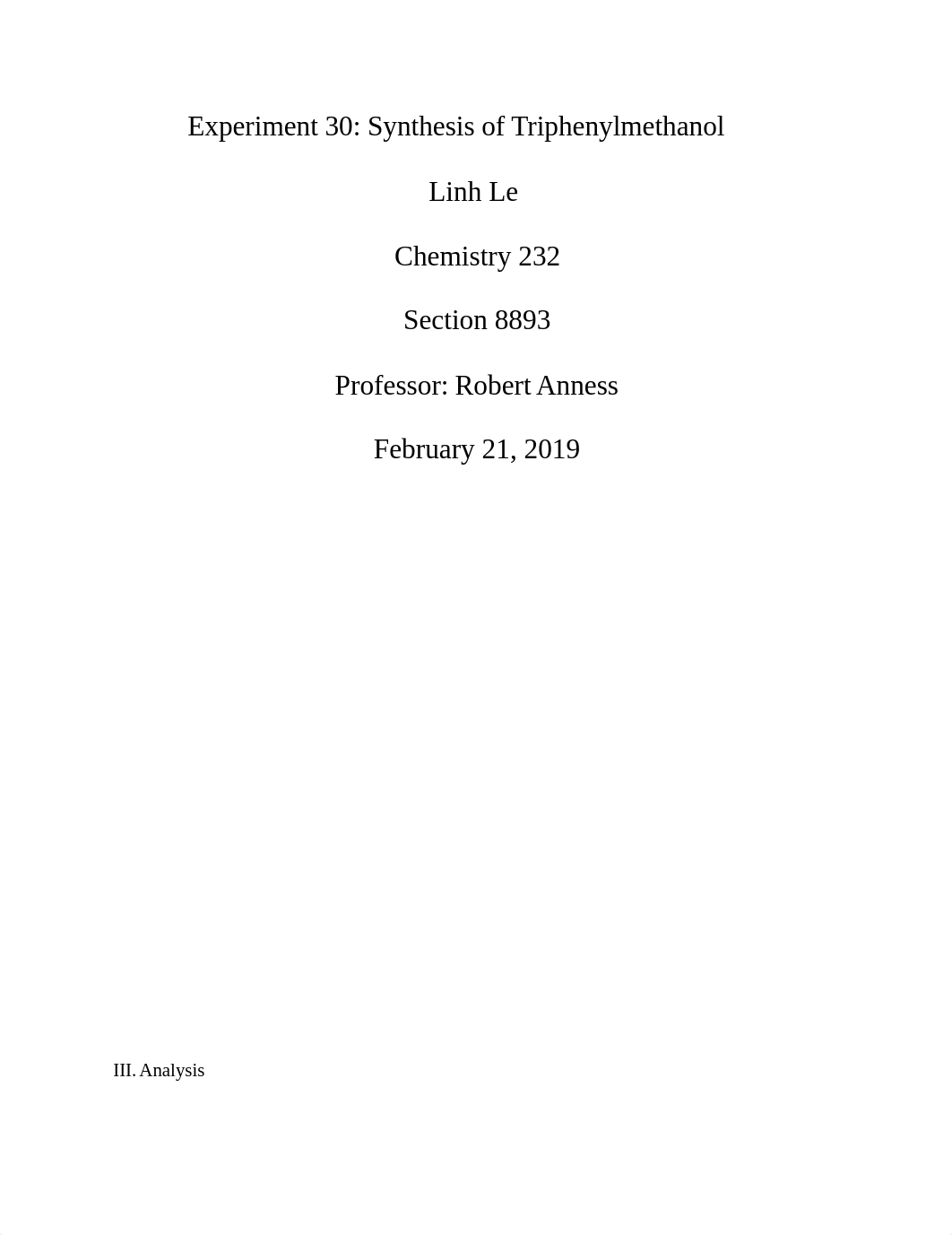 Experiment 30: Synthesis of Triphenylmethanol

Linh Le

Chemistry 232

Section 8893

Professor: Robert Anness

February 21, 2019

III. Analysis